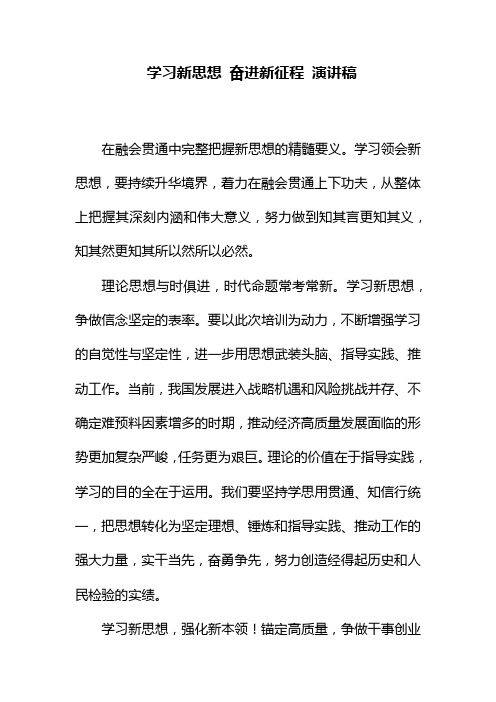 学习新思想 奋进新征程 演讲稿

在融会贯通中完整把握新思想的精髓要义。学习领会新思想，要持续升华境界，着力在融会贯通上下功夫，从整体上把握其深刻内涵和伟大意义，努力做到知其言更知其义，知其然更知其所以然所以必然。

理论思想与时俱进，时代命题常考常新。学习新思想，争做信念坚定的表率。要以此次培训为动力，不断增强学习的自觉性与坚定性，进一步用思想武装头脑、指导实践、推动工作。当前，我国发展进入战略机遇和风险挑战并存、不确定难预料因素增多的时期，推动经济高质量发展面临的形势更加复杂严峻，任务更为艰巨。理论的价值在于指导实践，学习的目的全在于运用。我们要坚持学思用贯通、知信行统一，把思想转化为坚定理想、锤炼和指导实践、推动工作的强大力量，实干当先，奋勇争先，努力创造经得起历史和人民检验的实绩。

学习新思想，强化新本领！锚定高质量，争做干事创业